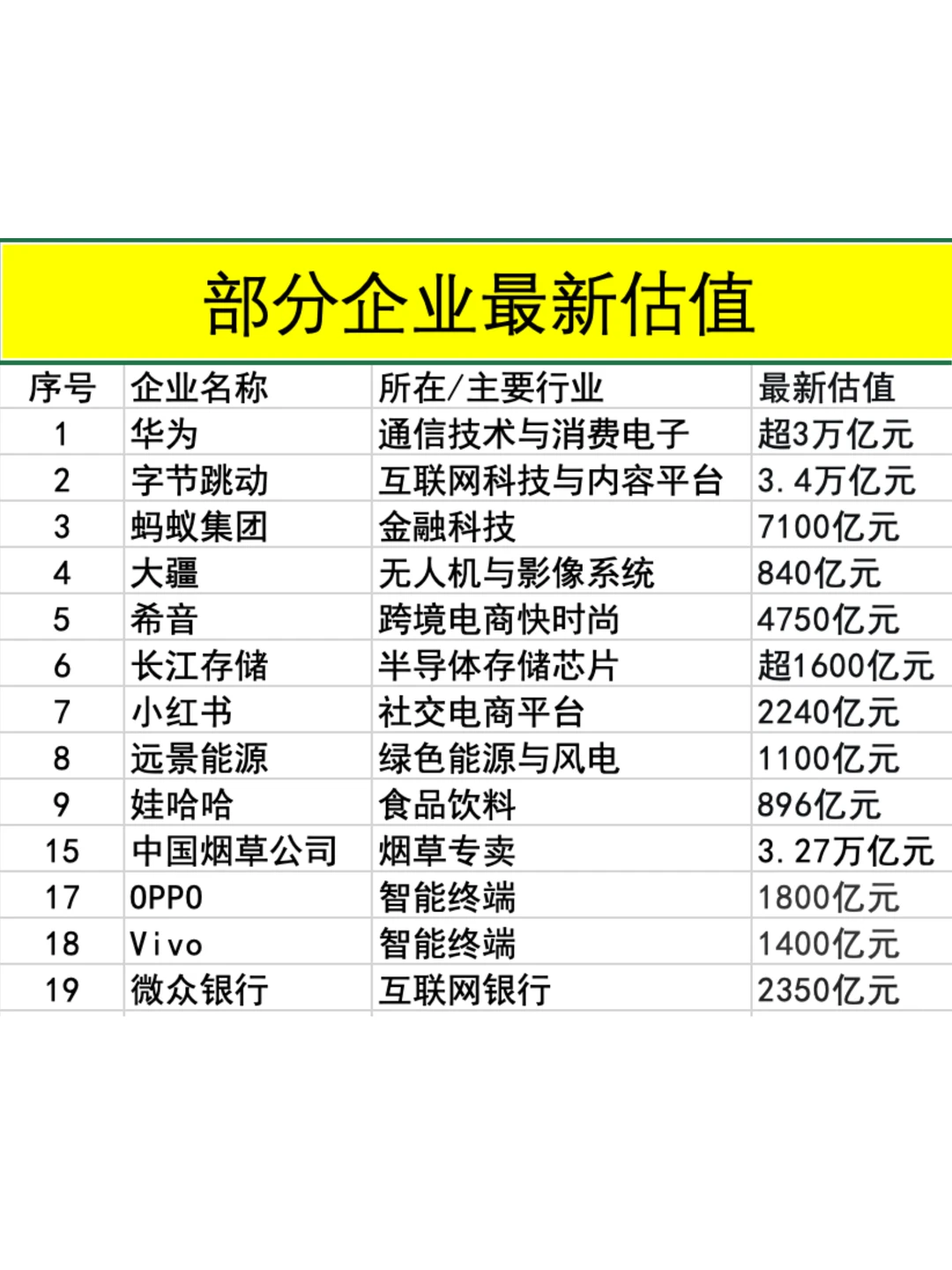 部分企业最新估值

| 序号 | 企业名称 | 所在/主要行业 | 最新估值 |
|---|---|---|---|
| 1 | 华为 | 通信技术与消费电子 | 超3万亿元 |
| 2 | 字节跳动 | 互联网科技与内容平台 | 3.4万亿元 |
| 3 | 蚂蚁集团 | 金融科技 | 7100亿元 |
| 4 | 大疆 | 无人机与影像系统 | 840亿元 |
| 5 | 希音 | 跨境电商快时尚 | 4750亿元 |
| 6 | 长江存储 | 半导体存储芯片 | 超1600亿元 |
| 7 | 小红书 | 社交电商平台 | 2240亿元 |
| 8 | 远景能源 | 绿色能源与风电 | 1100亿元 |
| 9 | 娃哈哈 | 食品饮料 | 896亿元 |
| 15 | 中国烟草公司 | 烟草专卖 | 3.27万亿元 |
| 17 | OPPO | 智能终端 | 1800亿元 |
| 18 | Vivo | 智能终端 | 1400亿元 |
| 19 | 微众银行 | 互联网银行 | 2350亿元 |